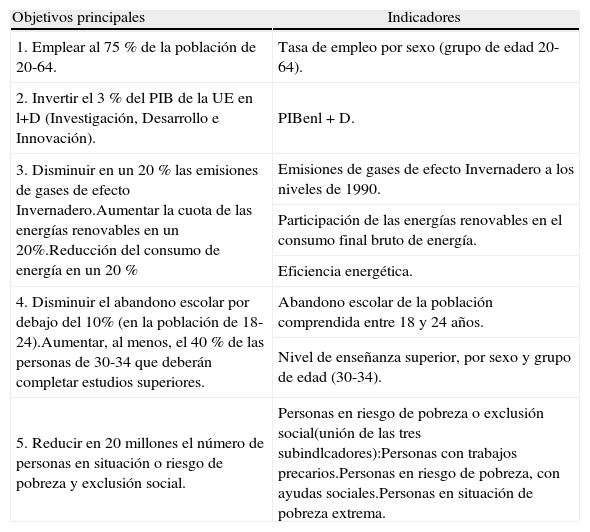 | Objetivos principales | Indicadores |
|---|---|
| 1. Emplear al 75 % de la población de 20-64. | Tasa de empleo por sexo (grupo de edad 20-64). |
| 2. Invertir el 3 % del PIB de la UE en l+D (Investigación, Desarrollo e Innovación). | PIBenl + D. |
| 3. Disminuir en un 20 % las emisiones de gases de efecto Invernadero.Aumentar la cuota de las energías renovables en un 20%.Reducción del consumo de energía en un 20 % | Emisiones de gases de efecto Invernadero a los niveles de 1990. |
| | Participación de las energías renovables en el consumo final bruto de energía. |
| | Eficiencia energética. |
| 4. Disminuir el abandono escolar por debajo del 10% (en la población de 18-24).Aumentar, al menos, el 40 % de las personas de 30-34 que deberán completar estudios superiores. | Abandono escolar de la población comprendida entre 18 y 24 años. |
| | Nivel de enseñanza superior, por sexo y grupo de edad (30-34). |
| 5. Reducir en 20 millones el número de personas en situación o riesgo de pobreza y exclusión social. | Personas en riesgo de pobreza o exclusión social(unión de las tres subindlcadores):Personas con trabajos precarios.Personas en riesgo de pobreza, con ayudas sociales.Personas en situación de pobreza extrema. |